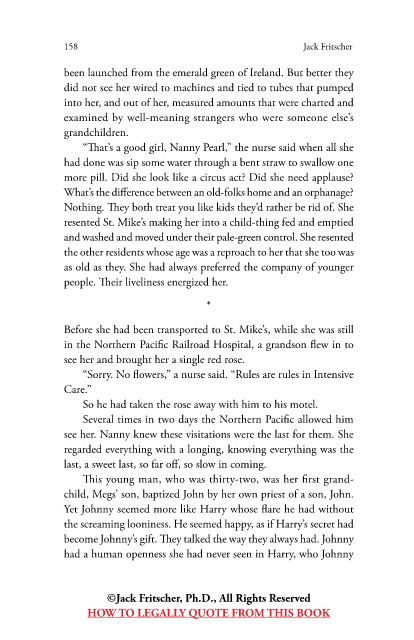 158 Jack Fritscher

been launched from the emerald green of Ireland. But better they did not see her wired to machines and tied to tubes that pumped into her, and out of her, measured amounts that were charted and examined by well-meaning strangers who were someone else's grandchildren.

"That's a good girl, Nanny Pearl," the nurse said when all she had done was sip some water through a bent straw to swallow one more pill. Did she look like a circus act? Did she need applause? What's the difference between an old-folks home and an orphanage? Nothing. They both treat you like kids they'd rather be rid of. She resented St. Mike's making her into a child-thing fed and emptied and washed and moved under their pale-green control. She resented the other residents whose age was a reproach to her that she too was as old as they. She had always preferred the company of younger people. Their liveliness energized her.

*

Before she had been transported to St. Mike's, while she was still in the Northern Pacific Railroad Hospital, a grandson flew in to see her and brought her a single red rose.

"Sorry. No flowers," a nurse said. "Rules are rules in Intensive Care."

So he had taken the rose away with him to his motel.

Several times in two days the Northern Pacific allowed him see her. Nanny knew these visitations were the last for them. She regarded everything with a longing, knowing everything was the last, a sweet last, so far off, so slow in coming.

This young man, who was thirty-two, was her first grandchild, Megs' son, baptized John by her own priest of a son, John. Yet Johnny seemed more like Harry whose flare he had without the screaming looniness. He seemed happy, as if Harry's secret had become Johnny's gift. They talked the way they always had. Johnny had a human openness she had never seen in Harry, who Johnny

©Jack Fritscher, Ph.D., All Rights Reserved
HOW TO LEGALLY QUOTE FROM THIS BOOK